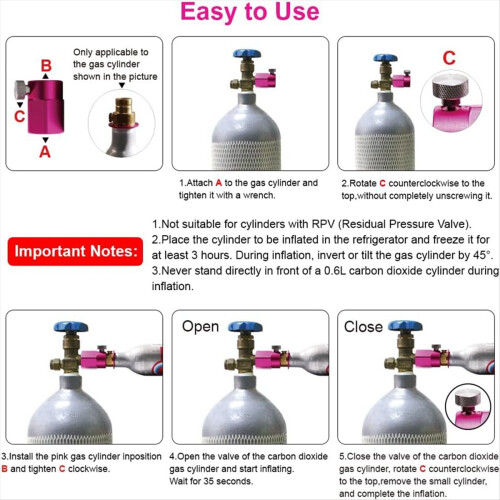 Easy to Use

B

C

A

Only applicable to the gas cylinder shown in the picture

C

1.Attach A to the gas cylinder and tighten it with a wrench.

2.Rotate C counterclockwise to the top,without completely unscrewing it.

Important Notes:

1.Not suitable for cylinders with RPV (Residual Pressure Valve).
2.Place the cylinder to be inflated in the refrigerator and freeze it for at least 3 hours. During inflation, invert or tilt the gas cylinder by 45°.
3.Never stand directly in front of a 0.6L carbon dioxide cylinder during inflation.

Open

Close

3.Install the pink gas cylinder inposition B and tighten C clockwise.

4.Open the valve of the carbon dioxide gas cylinder and start inflating.
Wait for 35 seconds.

5.Close the valve of the carbon dioxide gas cylinder, rotate C counterclockwise to the top,remove the small cylinder, and complete the inflation.